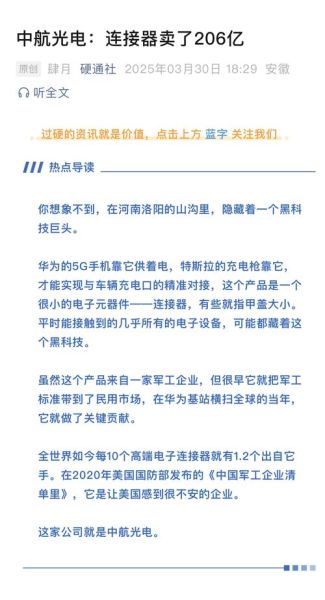 中航光电：连接器卖了206亿

原创 肆月 硬通社 2025年03月30日 18:29 安徽

听全文

过硬的资讯就是价值，点击上方 蓝字 关注我们

热点导读

你想象不到，在河南洛阳的山沟里，隐藏着一个黑科技巨头。

华为的5G手机靠它供着电，特斯拉的充电枪靠它，才能实现与车辆充电口的精准对接，这个产品是一个很小的电子元器件——连接器，有些就指甲盖大小。平时能接触到的几乎所有的电子设备，可能都藏着这个黑科技。

虽然这个产品来自一家军工企业，但很早它就把军工标准带到了民用市场，在华为基站横扫全球的当年，它就做了关键贡献。

全世界如今每10个高端电子连接器就有1.2个出自它手。在2020年美国国防部发布的《中国军工企业清单里》，它是让美国感到很不安的企业。

这家公司就是中航光电。